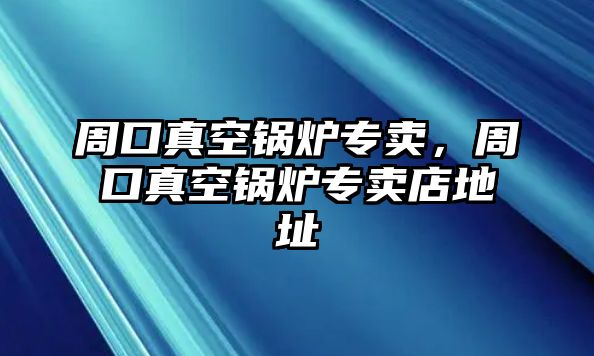 周口真空锅炉专卖，周口真空锅炉专卖店地址